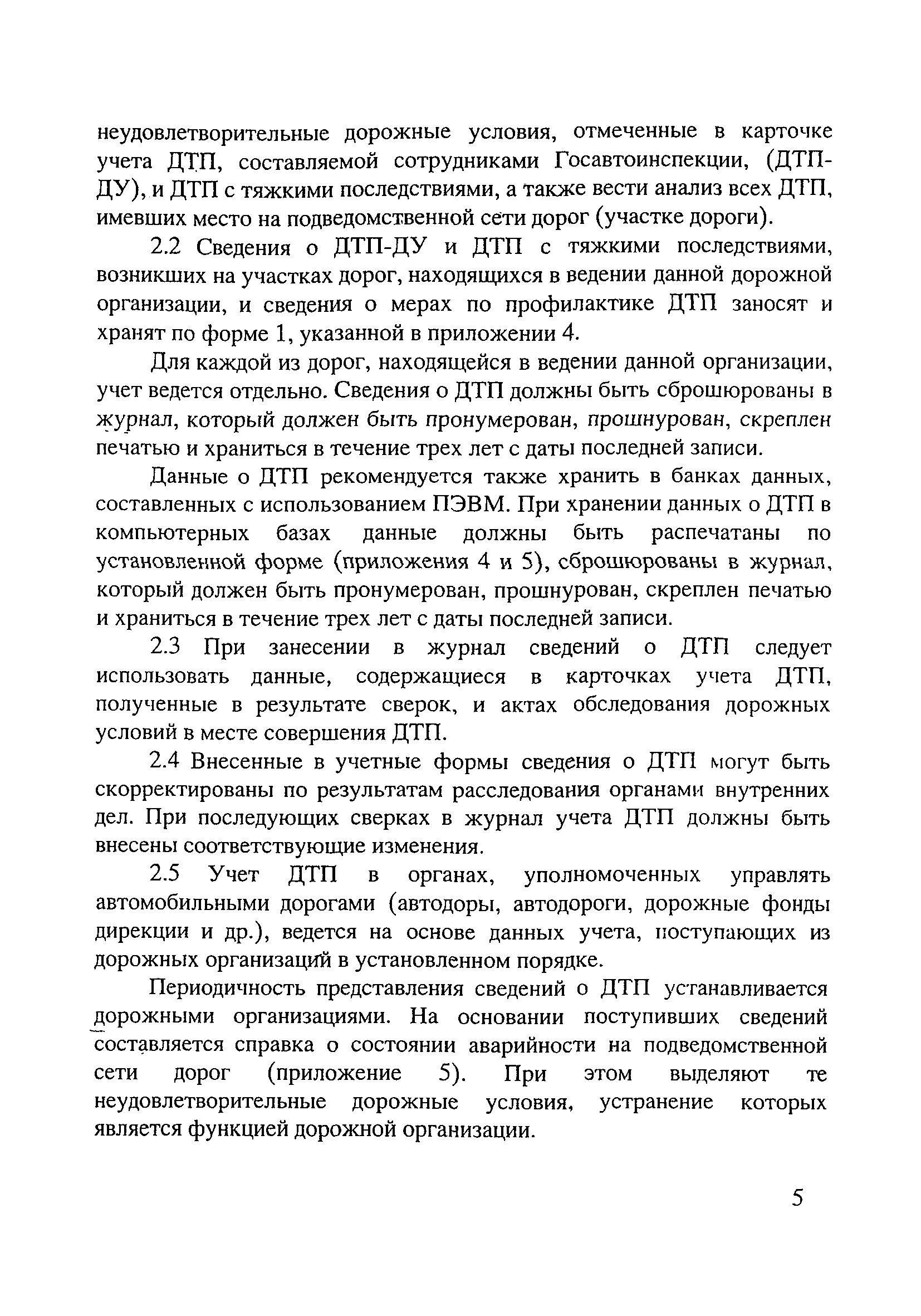 неудовлетворительные дорожные условия, отмеченные в карточке учета ДТП, составляемой сотрудниками Госавтоинспекции, (ДТП-ДУ), и ДТП с тяжкими последствиями, а также вести анализ всех ДТП, имевших место на подведомственной сети дорог (участке дороги).

2.2 Сведения о ДТП-ДУ и ДТП с тяжкими последствиями, возникших на участках дорог, находящихся в ведении данной дорожной организации, и сведения о мерах по профилактике ДТП заносят и хранят по форме 1, указанной в приложении 4.

Для каждой из дорог, находящейся в ведении данной организации, учет ведется отдельно. Сведения о ДТП должны быть сброшюрованы в журнал, который должен быть пронумерован, прошнурован, скреплен печатью и храниться в течение трех лет с даты последней записи.

Данные о ДТП рекомендуется также хранить в банках данных, составленных с использованием ПЭВМ. При хранении данных о ДТП в компьютерных базах данные должны быть распечатаны по установленной форме (приложения 4 и 5), сброшюрованы в журнал, который должен быть пронумерован, прошнурован, скреплен печатью и храниться в течение трех лет с даты последней записи.

2.3 При занесении в журнал сведений о ДТП следует использовать данные, содержащиеся в карточках учета ДТП, полученные в результате сверок, и актах обследования дорожных условий в месте совершения ДТП.

2.4 Внесенные в учетные формы сведения о ДТП могут быть скорректированы по результатам расследования органами внутренних дел. При последующих сверках в журнал учета ДТП должны быть внесены соответствующие изменения.

2.5 Учет ДТП в органах, уполномоченных управлять автомобильными дорогами (автодоры, автодороги, дорожные фонды дирекции и др.), ведется на основе данных учета, поступающих из дорожных организаций в установленном порядке.

Периодичность представления сведений о ДТП устанавливается дорожными организациями. На основании поступивших сведений составляется справка о состоянии аварийности на подведомственной сети дорог (приложение 5). При этом выделяют те неудовлетворительные дорожные условия, устранение которых является функцией дорожной организации.

5